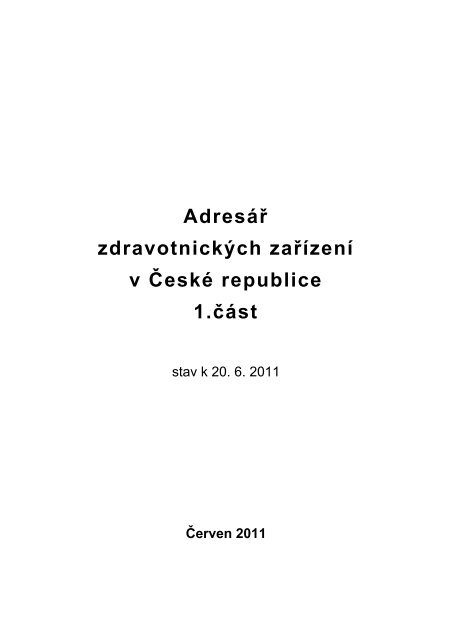 Adresář
zdravotnických zařízení
v České republice
1.část

stav k 20. 6. 2011

Červen 2011